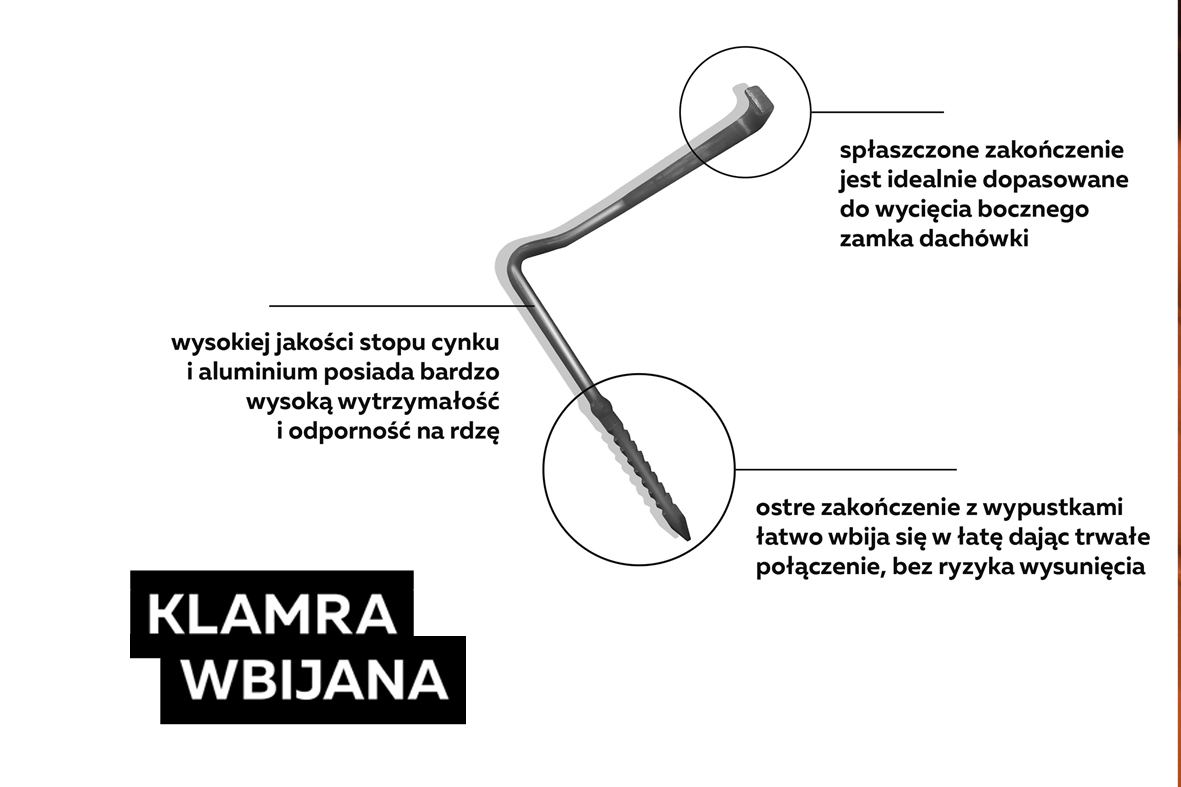 spłaszczone zakończenie jest idealnie dopasowane do wycięcia bocznego zamka dachówki

wysokiej jakości stopu cynku i aluminium posiada bardzo wysoką wytrzymałość i odporność na rdzę

ostre zakończenie z wypustkami łatwo wbija się w łatę dając trwałe połączenie, bez ryzyka wysunięcia

KLAMRA WBIJANA